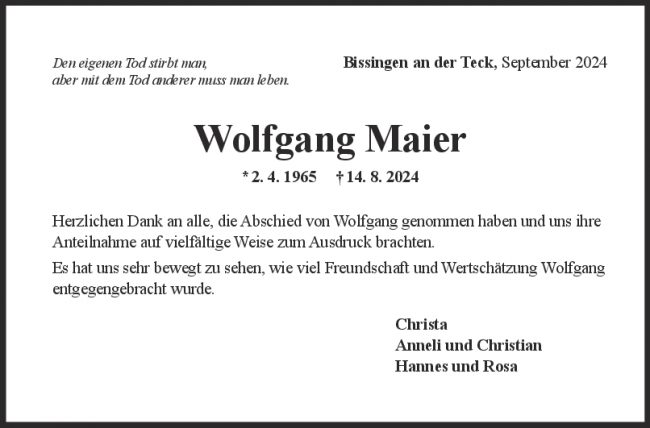 Den eigenen Tod stirbt man,
aber mit dem Tod anderer muss man leben.

Bissingen an der Teck, September 2024

Wolfgang Maier

* 2. 4. 1965 † 14. 8. 2024

Herzlichen Dank an alle, die Abschied von Wolfgang genommen haben und uns ihre Anteilnahme auf vielfältige Weise zum Ausdruck brachten.

Es hat uns sehr bewegt zu sehen, wie viel Freundschaft und Wertschätzung Wolfgang entgegengebracht wurde.

Christa
Anneli und Christian
Hannes und Rosa